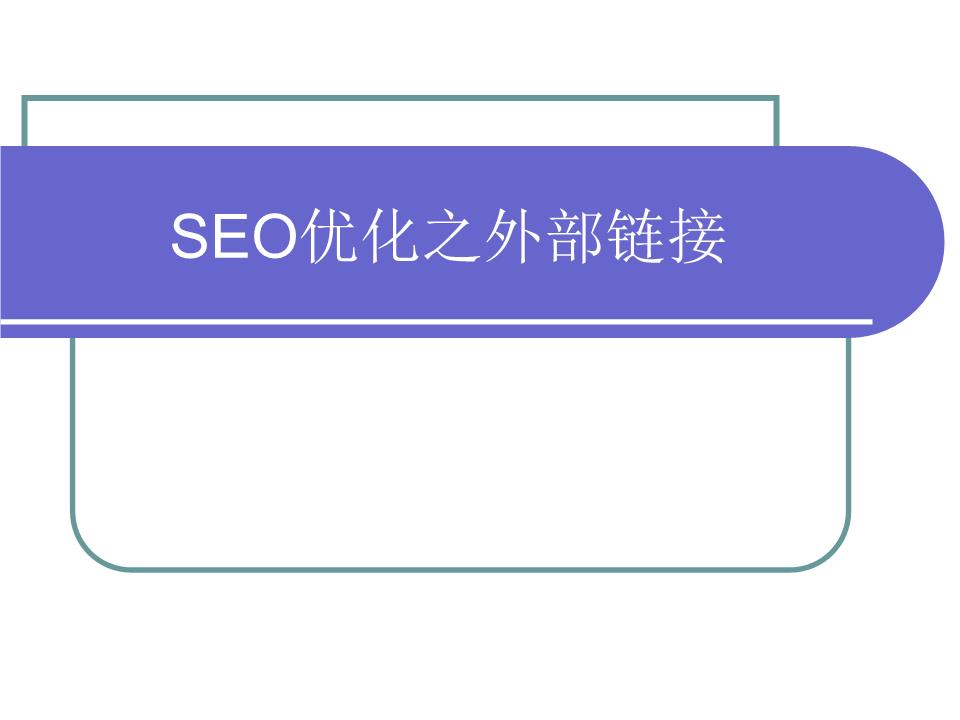 SEO优化之外部链接